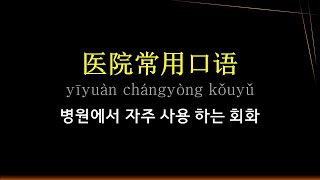 医院常用口语

yīyuàn chángyòng kǒuyǔ

병원에서 자주 사용 하는 회화